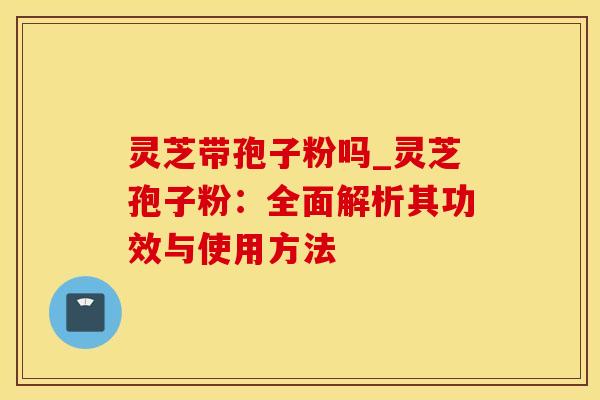 灵芝带孢子粉吗_灵芝孢子粉：全面解析其功效与使用方法